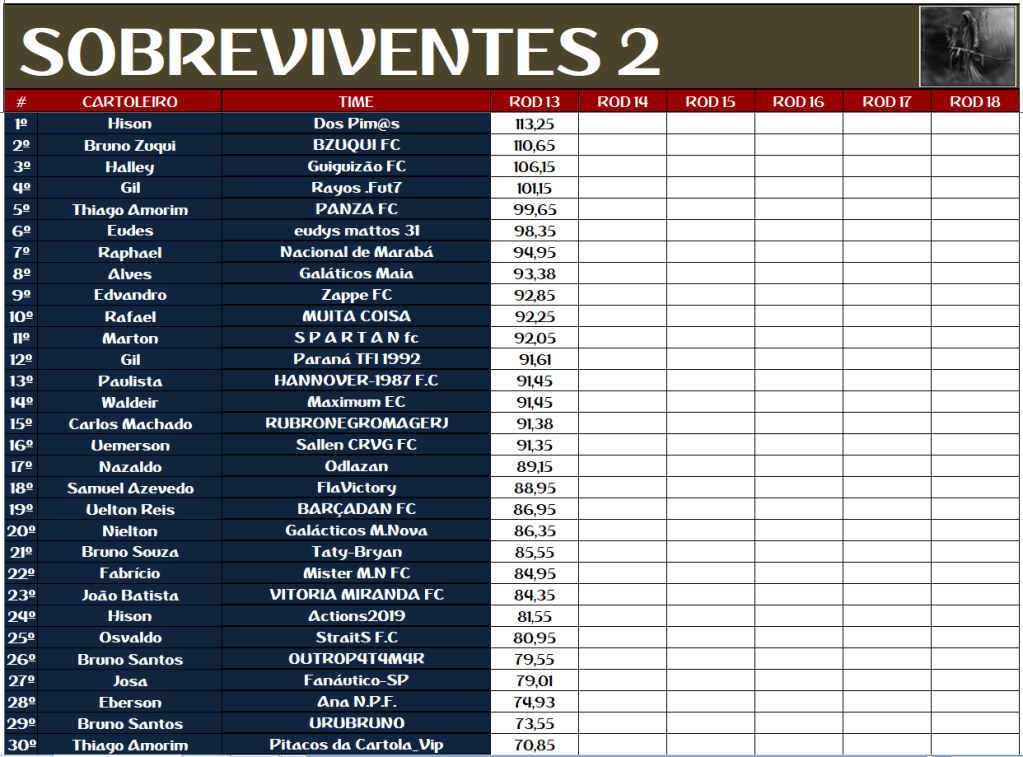 SOBREVIVENTES 2

| # | CARTOLEIRO | TIME | ROD 13 | ROD 14 | ROD 15 | ROD 16 | ROD 17 | ROD 18 |
|---|---|---|---|---|---|---|---|---|
| 1º | Hison | Dos Pim@s | 113,25 | | | | | |
| 2º | Bruno Zuqui | BZUQUI FC | 110,65 | | | | | |
| 3º | Halley | Guiguizão FC | 106,15 | | | | | |
| 4º | Gil | Rayos .Fut7 | 101,15 | | | | | |
| 5º | Thiago Amorim | PANZA FC | 99,65 | | | | | |
| 6º | Eudes | eudys mattos 31 | 98,35 | | | | | |
| 7º | Raphael | Nacional de Marabá | 94,95 | | | | | |
| 8º | Alves | Galáticos Maia | 93,38 | | | | | |
| 9º | Edvandro | Zappe FC | 92,85 | | | | | |
| 10º | Rafael | MUITA COISA | 92,25 | | | | | |
| 11º | Marton | S P A R T A N fc | 92,05 | | | | | |
| 12º | Gil | Paraná TFI 1992 | 91,61 | | | | | |
| 13º | Paulista | HANNOVER-1987 F.C | 91,45 | | | | | |
| 14º | Waldeir | Maximum EC | 91,45 | | | | | |
| 15º | Carlos Machado | RUBRONEGROMAGERJ | 91,38 | | | | | |
| 16º | Uemerson | Sallen CRVG FC | 91,35 | | | | | |
| 17º | Nazaldo | Odlazan | 89,15 | | | | | |
| 18º | Samuel Azevedo | FlaVictory | 88,95 | | | | | |
| 19º | Uelton Reis | BARÇADAN FC | 86,95 | | | | | |
| 20º | Nielton | Galácticos M.Nova | 86,35 | | | | | |
| 21º | Bruno Souza | Taty-Bryan | 85,55 | | | | | |
| 22º | Fabrício | Mister M.N FC | 84,95 | | | | | |
| 23º | João Batista | VITORIA MIRANDA FC | 84,35 | | | | | |
| 24º | Hison | Actions2019 | 81,55 | | | | | |
| 25º | Osvaldo | StraitS F.C | 80,95 | | | | | |
| 26º | Bruno Santos | OUTROP4T4M4R | 79,55 | | | | | |
| 27º | Josa | Fanáutico-SP | 79,01 | | | | | |
| 28º | Eberson | Ana N.P.F. | 74,93 | | | | | |
| 29º | Bruno Santos | URUBRUNO | 73,55 | | | | | |
| 30º | Thiago Amorim | Pitacos da Cartola_Vip | 70,85 | | | | | |